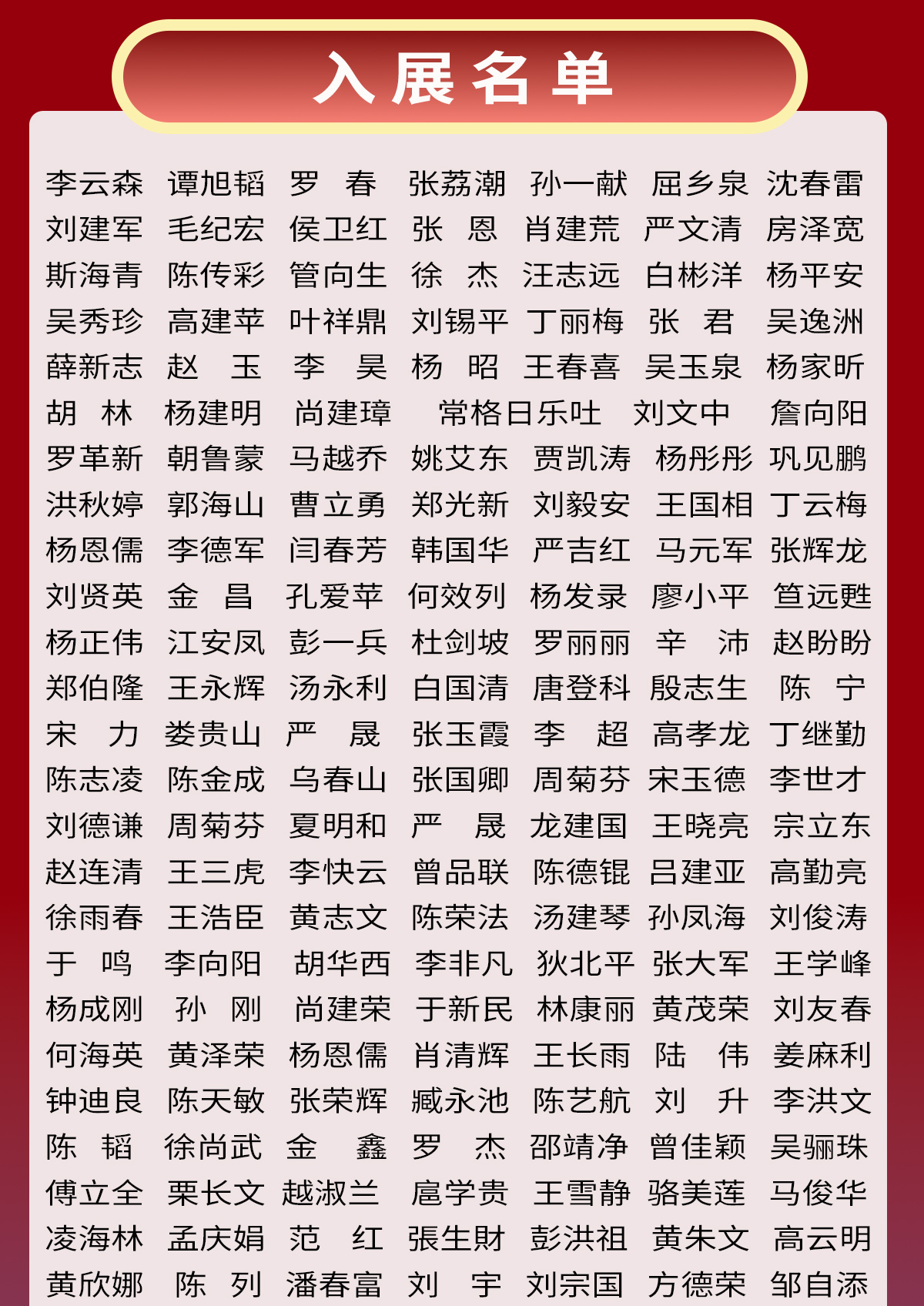 入展名单

李云森 谭旭韬 罗 春 张荔潮 孙一献 屈乡泉 沈春雷
刘建军 毛纪宏 侯卫红 张 恩 肖建荒 严文清 房泽宽
斯海青 陈传彩 管向生 徐 杰 汪志远 白彬洋 杨平安
吴秀珍 高建苹 叶祥鼎 刘锡平 丁丽梅 张 君 吴逸洲
薛新志 赵 玉 李 昊 杨 昭 王春喜 吴玉泉 杨家昕
胡 林 杨建明 尚建璋 常格日乐吐 刘文中 詹向阳
罗革新 朝鲁蒙 马越乔 姚艾东 贾凯涛 杨彤彤 巩见鹏
洪秋婷 郭海山 曹立勇 郑光新 刘毅安 王国相 丁云梅
杨恩儒 李德军 闫春芳 韩国华 严吉红 马元军 张辉龙
刘贤英 金 昌 孔爱苹 何效列 杨发录 廖小平 笪远甦
杨正伟 江安凤 彭一兵 杜剑坡 罗丽丽 辛 沛 赵盼盼
郑伯隆 王永辉 汤永利 白国清 唐登科 殷志生 陈 宁
宋 力 娄贵山 严 晟 张玉霞 李 超 高孝龙 丁继勤
陈志凌 陈金成 乌春山 张国卿 周菊芬 宋玉德 李世才
刘德谦 周菊芬 夏明和 严 晟 龙建国 王晓亮 宗立东
赵连清 王三虎 李快云 曾品联 陈德锟 吕建亚 高勤亮
徐雨春 王浩臣 黄志文 陈荣法 汤建琴 孙凤海 刘俊涛
于 鸣 李向阳 胡华西 李非凡 狄北平 张大军 王学峰
杨成刚 孙 刚 尚建荣 于新民 林康丽 黄茂荣 刘友春
何海英 黄泽荣 杨恩儒 肖清辉 王长雨 陆 伟 姜麻利
钟迪良 陈天敏 张荣辉 臧永池 陈艺航 刘 升 李洪文
陈 韬 徐尚武 金 鑫 罗 杰 邵靖净 曾佳颖 吴骊珠
傅立全 栗长文 越淑兰 扈学贵 王雪静 骆美莲 马俊华
凌海林 孟庆娟 范 红 張生財 彭洪祖 黄朱文 高云明
黄欣娜 陈 列 潘春富 刘 宇 刘宗国 方德荣 邹自添